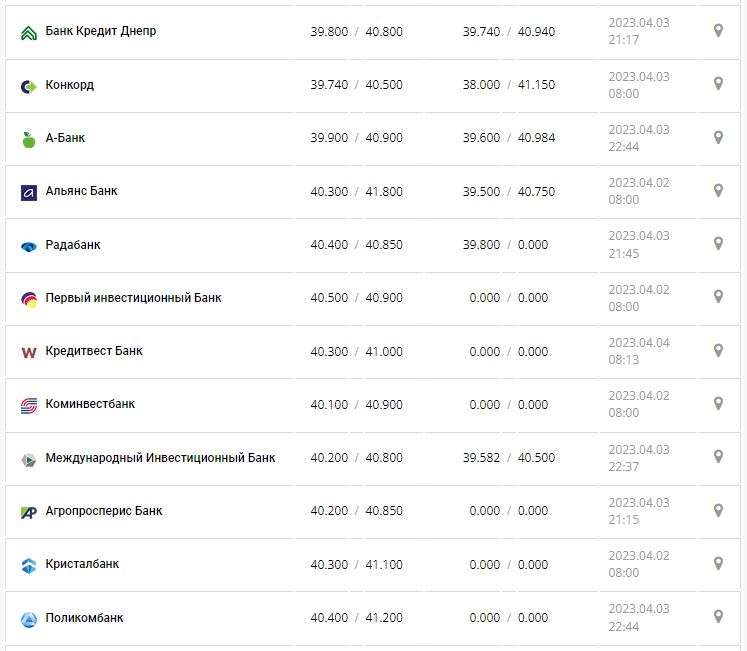 | | | | |
|---|---|---|---|
| Банк Кредит Днепр | 39.800 / 40.800 | 39.740 / 40.940 | 2023.04.03 21:17 |
| Конкорд | 39.740 / 40.500 | 38.000 / 41.150 | 2023.04.03 08:00 |
| А-Банк | 39.900 / 40.900 | 39.600 / 40.984 | 2023.04.03 22:44 |
| Альянс Банк | 40.300 / 41.800 | 39.500 / 40.750 | 2023.04.02 08:00 |
| Радабанк | 40.400 / 40.850 | 39.800 / 0.000 | 2023.04.03 21:45 |
| Первый инвестиционный Банк | 40.500 / 40.900 | 0.000 / 0.000 | 2023.04.02 08:00 |
| Кредитвест Банк | 40.300 / 41.000 | 0.000 / 0.000 | 2023.04.04 08:13 |
| Коминвестбанк | 40.100 / 40.900 | 0.000 / 0.000 | 2023.04.02 08:00 |
| Международный Инвестиционный Банк | 40.200 / 40.800 | 39.582 / 40.500 | 2023.04.03 22:37 |
| Агропросперис Банк | 40.200 / 40.850 | 0.000 / 0.000 | 2023.04.03 21:15 |
| Кристалбанк | 40.300 / 41.100 | 0.000 / 0.000 | 2023.04.02 08:00 |
| Поликомбанк | 40.400 / 41.200 | 0.000 / 0.000 | 2023.04.03 22:44 |